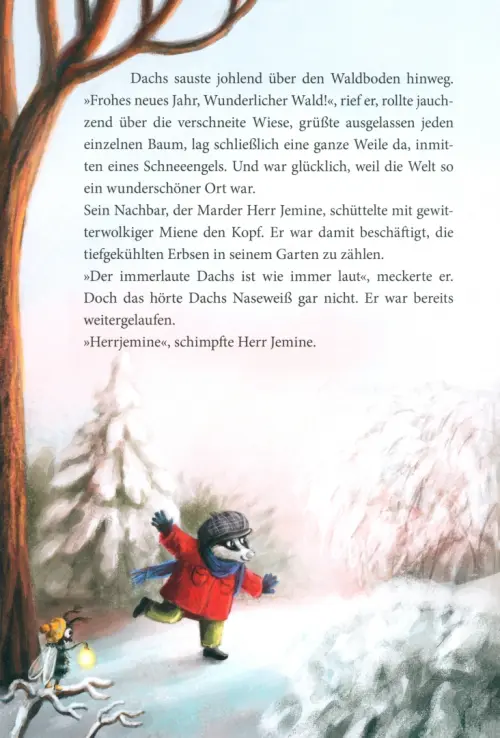 Dachs sauste johlend über den Waldboden hinweg. »Frohes neues Jahr, Wunderlicher Wald!«, rief er, rollte jauchzend über die verschneite Wiese, grüßte ausgelassen jeden einzelnen Baum, lag schließlich eine ganze Weile da, inmitten eines Schneeengels. Und war glücklich, weil die Welt so ein wunderschöner Ort war.

Sein Nachbar, der Marder Herr Jemine, schüttelte mit gewitterwolkiger Miene den Kopf. Er war damit beschäftigt, die tiefgekühlten Erbsen in seinem Garten zu zählen.

»Der immerlaute Dachs ist wie immer laut«, meckerte er. Doch das hörte Dachs Naseweiß gar nicht. Er war bereits weitergelaufen.

»Herrjemine«, schimpfte Herr Jemine.